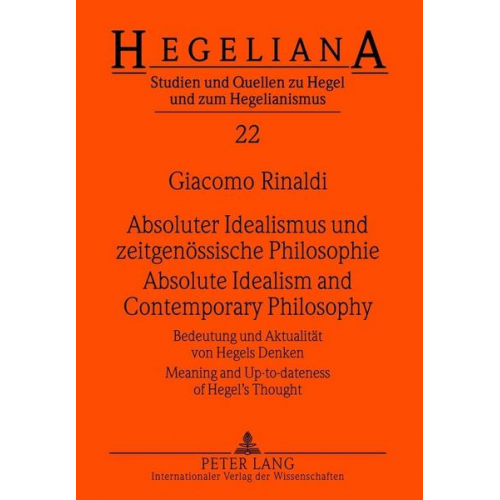 HEGELIANA

Studien und Quellen zu Hegel und zum Hegelianismus

22

Giacomo Rinaldi

Absoluter Idealismus und zeitgenössische Philosophie
Absolute Idealism and Contemporary Philosophy

Bedeutung und Aktualität von Hegels Denken
Meaning and Up-to-dateness of Hegel's Thought

PETER LANG
Internationaler Verlag der Wissenschaften